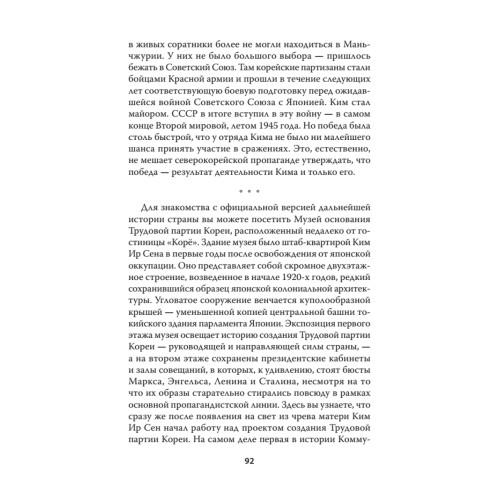 в живых соратники более не могли находиться в Маньчжурии. У них не было большого выбора — пришлось бежать в Советский Союз. Там корейские партизаны стали бойцами Красной армии и прошли в течение следующих лет соответствующую боевую подготовку перед ожидавшейся войной Советского Союза с Японией. Ким стал майором. СССР в итоге вступил в эту войну — в самом конце Второй мировой, летом 1945 года. Но победа была столь быстрой, что у отряда Кима не было ни малейшего шанса принять участие в сражениях. Это, естественно, не мешает северокорейской пропаганде утверждать, что победа — результат деятельности Кима и только его.

* * *

Для знакомства с официальной версией дальнейшей истории страны вы можете посетить Музей основания Трудовой партии Кореи, расположенный недалеко от гостиницы «Корё». Здание музея было штаб-квартирой Ким Ир Сена в первые годы после освобождения от японской оккупации. Оно представляет собой скромное двухэтажное строение, возведенное в начале 1920-х годов, редкий сохранившийся образец японской колониальной архитектуры. Угловатое сооружение венчается куполообразной крышей — уменьшенной копией центральной башни токийского здания парламента Японии. Экспозиция первого этажа музея освещает историю создания Трудовой партии Кореи — руководящей и направляющей силы страны, — а на втором этаже сохранены президентские кабинеты и залы совещаний, в которых, к удивлению, стоят бюсты Маркса, Энгельса, Ленина и Сталина, несмотря на то что их образы старательно стирались повсюду в рамках основной пропагандистской линии. Здесь вы узнаете, что сразу же после появления на свет из чрева матери Ким Ир Сен начал работу над проектом создания Трудовой партии Кореи. На самом деле первая в истории Комму-

92